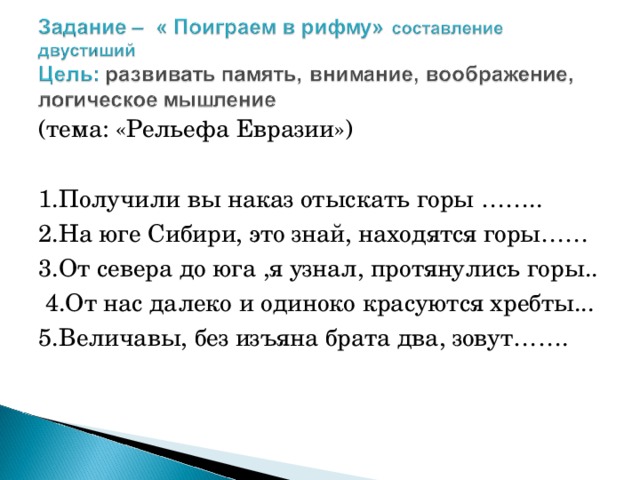 Задание – « Поиграем в рифму» составление двустиший
Цель: развивать память, внимание, воображение, логическое мышление
(тема: «Рельефа Евразии»)

1.Получили вы наказ отыскать горы ……..
2.На юге Сибири, это знай, находятся горы……
3.От севера до юга ,я узнал, протянулись горы..
4.От нас далеко и одиноко красуются хребты...
5.Величавы, без изъяна брата два, зовут…….